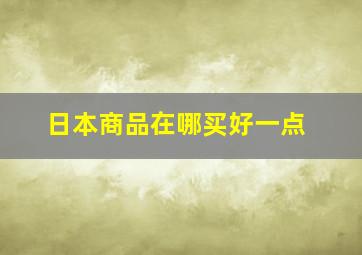 日本商品在哪买好一点